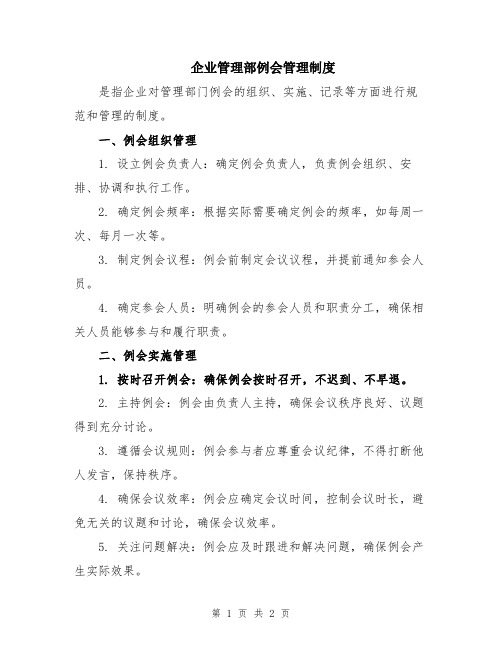 企业管理部例会管理制度

是指企业对管理部门例会的组织、实施、记录等方面进行规范和管理的制度。

一、例会组织管理

1. 设立例会负责人：确定例会负责人，负责例会组织、安排、协调和执行工作。

2. 确定例会频率：根据实际需要确定例会的频率，如每周一次、每月一次等。

3. 制定例会议程：例会前制定会议议程，并提前通知参会人员。

4. 确定参会人员：明确例会的参会人员和职责分工，确保相关人员能够参与和履行职责。

二、例会实施管理

1. 按时召开例会：确保例会按时召开，不迟到、不早退。

2. 主持例会：例会由负责人主持，确保会议秩序良好、议题得到充分讨论。

3. 遵循会议规则：例会参与者应尊重会议纪律，不得打断他人发言，保持秩序。

4. 确保会议效率：例会应确定会议时间，控制会议时长，避免无关的议题和讨论，确保会议效率。

5. 关注问题解决：例会应及时跟进和解决问题，确保例会产生实际效果。

第 1 页 共 2 页